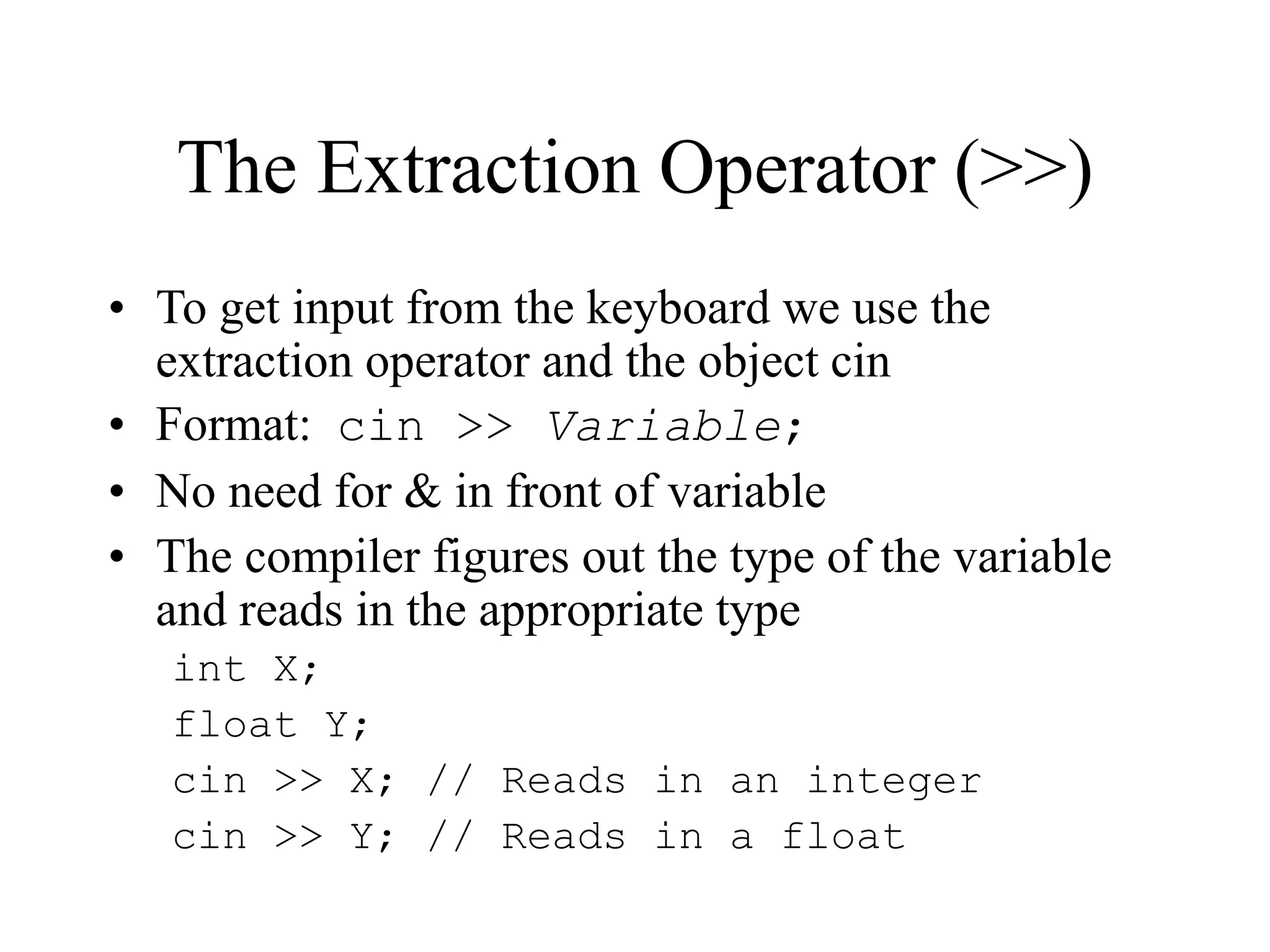 The Extraction Operator (>>)

• To get input from the keyboard we use the extraction operator and the object cin
• Format: cin >> Variable;
• No need for & in front of variable
• The compiler figures out the type of the variable and reads in the appropriate type

int X;
float Y;
cin >> X; // Reads in an integer
cin >> Y; // Reads in a float